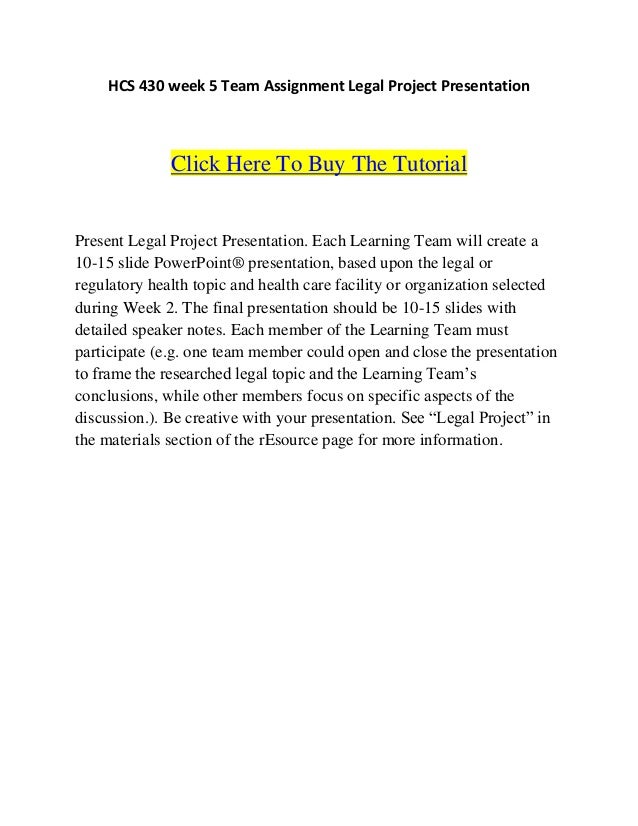 HCS 430 week 5 Team Assignment Legal Project Presentation

Click Here To Buy The Tutorial

Present Legal Project Presentation. Each Learning Team will create a 10-15 slide PowerPoint® presentation, based upon the legal or regulatory health topic and health care facility or organization selected during Week 2. The final presentation should be 10-15 slides with detailed speaker notes. Each member of the Learning Team must participate (e.g. one team member could open and close the presentation to frame the researched legal topic and the Learning Team's conclusions, while other members focus on specific aspects of the discussion.). Be creative with your presentation. See "Legal Project" in the materials section of the rEsource page for more information.